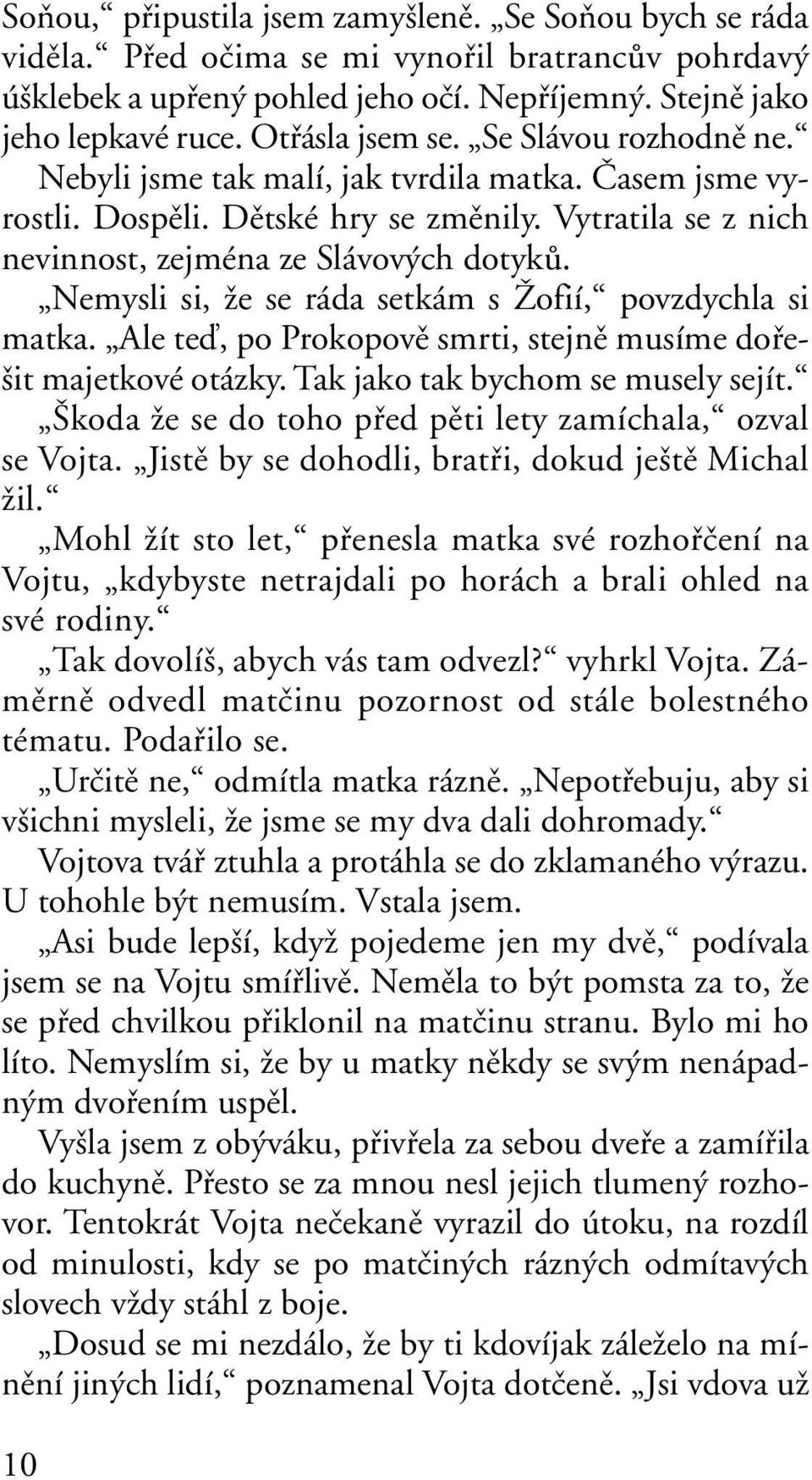 Soňou,“ připustila jsem zamyšleně. „Se Soňou bych se ráda viděla.“ Před očima se mi vynořil bratrancův pohrdavý úšklebek a upřený pohled jeho očí. Nepříjemný. Stejně jako jeho lepkavé ruce. Otřásla jsem se. „Se Slávou rozhodně ne.“ Nebyli jsme tak malí, jak tvrdila matka. Časem jsme vyrostli. Dospěli. Dětské hry se změnily. Vytratila se z nich nevinnost, zejména ze Slávových dotyků.

„Nemysli si, že se ráda setkám s Žofií,“ povzdychla si matka. „Ale teď, po Prokopově smrti, stejně musíme dořešit majetkové otázky. Tak jako tak bychom se musely sejít.“

„Škoda že se do toho před pěti lety zamíchala,“ ozval se Vojta. „Jistě by se dohodli, bratři, dokud ještě Michal žil.“

„Mohl žít sto let,“ přenesla matka své rozhořčení na Vojtu, „kdybyste netrajdali po horách a brali ohled na své rodiny.“

„Tak dovolíš, abych vás tam odvezl?“ vyhrkl Vojta. Záměrně odvedl matčinu pozornost od stále bolestného tématu. Podařilo se.

„Určitě ne,“ odmítla matka rázně. „Nepotřebuju, aby si všichni mysleli, že jsme se my dva dali dohromady.“

Vojtova tvář ztuhla a protáhla se do zklamaného výrazu. U tohohle být nemusím. Vstala jsem.

„Asi bude lepší, když pojedeme jen my dvě,“ podívala jsem se na Vojtu smířlivě. Neměla to být pomsta za to, že se před chvilkou přiklonil na matčinu stranu. Bylo mi ho líto. Nemyslím si, že by u matky někdy se svým nenápadným dvořením uspěl.

Vyšla jsem z obýváku, přivřela za sebou dveře a zamířila do kuchyně. Přesto se za mnou nesl jejich tlumený rozhovor. Tentokrát Vojta nečekaně vyrazil do útoku, na rozdíl od minulosti, kdy se po matčiných rázných odmítavých slovech vždy stáhl z boje.

„Dosud se mi nezdálo, že by ti kdovíjak záleželo na mínění jiných lidí,“ poznamenal Vojta dotčeně. „Jsi vdova už

10